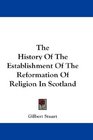 The History Of The Establishment Of The Reformation Of Religion In Scotland

Gilbert Stuart